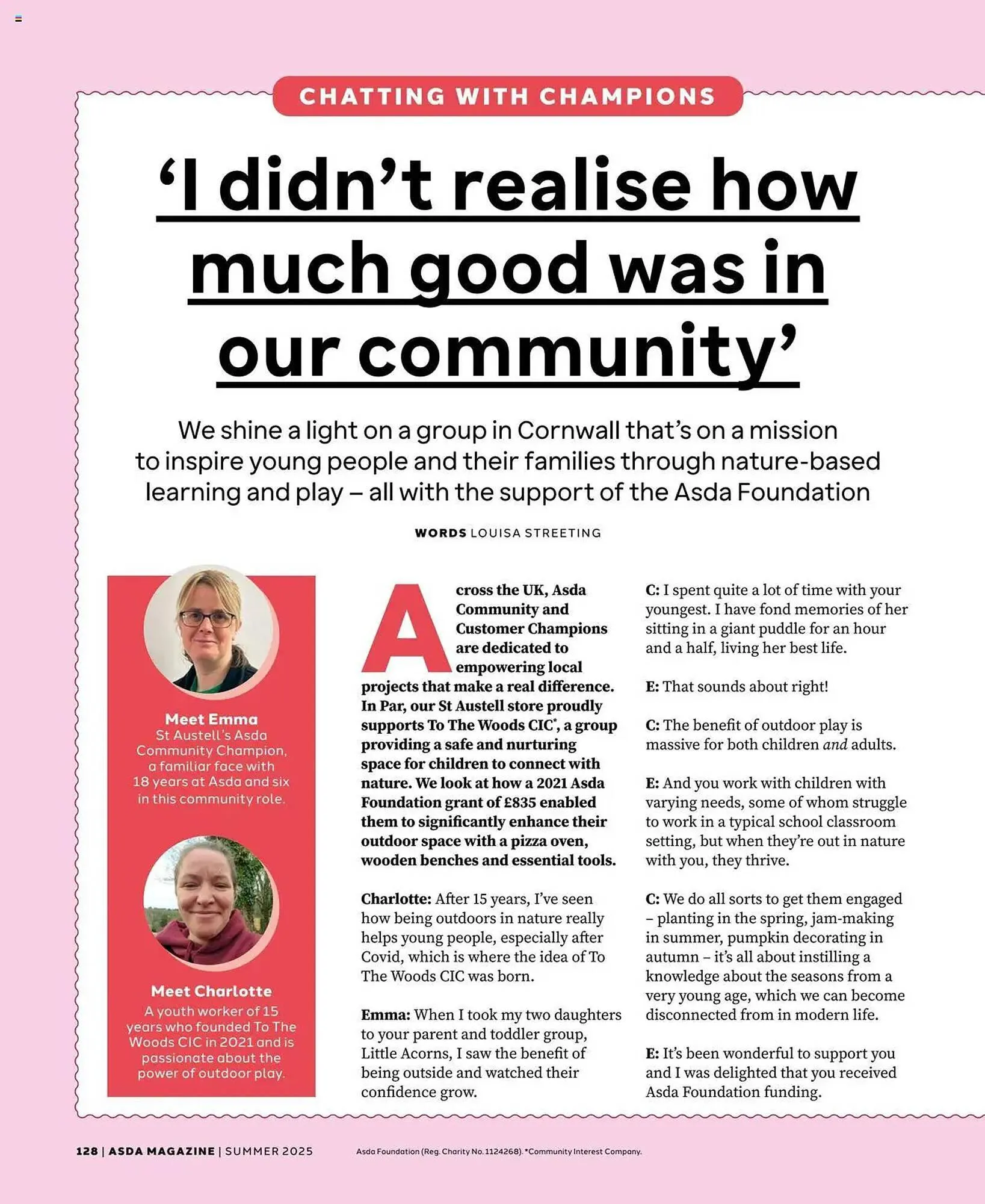 CHATTING WITH CHAMPIONS

'I didn't realise how much good was in our community'

We shine a light on a group in Cornwall that's on a mission to inspire young people and their families through nature-based learning and play – all with the support of the Asda Foundation

WORDS LOUISA STREETING

Meet Emma
St Austell's Asda Community Champion, a familiar face with 18 years at Asda and six in this community role.

Meet Charlotte
A youth worker of 15 years who founded To The Woods CIC in 2021 and is passionate about the power of outdoor play.

Across the UK, Asda Community and Customer Champions are dedicated to empowering local projects that make a real difference. In Par, our St Austell store proudly supports To The Woods CIC*, a group providing a safe and nurturing space for children to connect with nature. We look at how a 2021 Asda Foundation grant of £835 enabled them to significantly enhance their outdoor space with a pizza oven, wooden benches and essential tools.

Charlotte: After 15 years, I've seen how being outdoors in nature really helps young people, especially after Covid, which is where the idea of To The Woods CIC was born.

Emma: When I took my two daughters to your parent and toddler group, Little Acorns, I saw the benefit of being outside and watched their confidence grow.

C: I spent quite a lot of time with your youngest. I have fond memories of her sitting in a giant puddle for an hour and a half, living her best life.

E: That sounds about right!

C: The benefit of outdoor play is massive for both children and adults.

E: And you work with children with varying needs, some of whom struggle to work in a typical school classroom setting, but when they're out in nature with you, they thrive.

C: We do all sorts to get them engaged – planting in the spring, jam-making in summer, pumpkin decorating in autumn – it's all about instilling a knowledge about the seasons from a very young age, which we can become disconnected from in modern life.

E: It's been wonderful to support you and I was delighted that you received Asda Foundation funding.

128 | ASDA MAGAZINE | SUMMER 2025

Asda Foundation (Reg. Charity No. 1124268). *Community Interest Company.